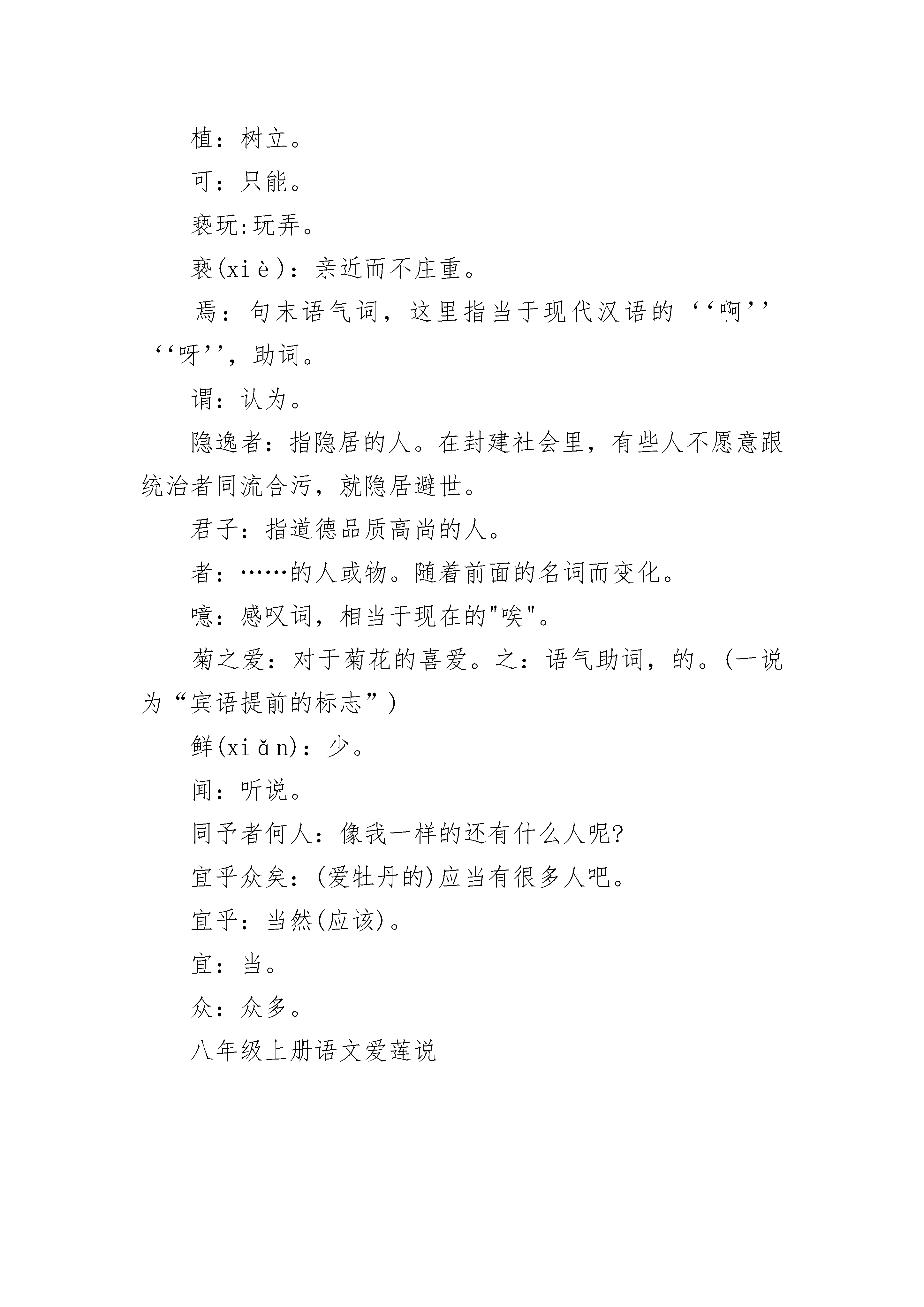 植：树立。

可：只能。

亵玩:玩弄。

亵(xiè)：亲近而不庄重。

焉：句末语气词，这里指当于现代汉语的‘‘啊’’‘‘呀’’，助词。

谓：认为。

隐逸者：指隐居的人。在封建社会里，有些人不愿意跟统治者同流合污，就隐居避世。

君子：指道德品质高尚的人。

者：……的人或物。随着前面的名词而变化。

噫：感叹词，相当于现在的"唉"。

菊之爱：对于菊花的喜爱。之：语气助词，的。(一说为“宾语提前的标志”)

鲜(xiǎn)：少。

闻：听说。

同予者何人：像我一样的还有什么人呢?

宜乎众矣：(爱牡丹的)应当有很多人吧。

宜乎：当然(应该)。

宜：当。

众：众多。

八年级上册语文爱莲说